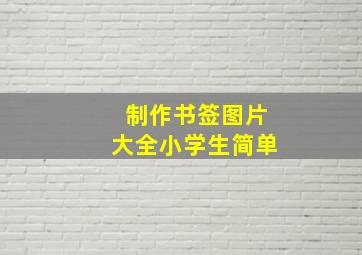 制作书签图片
大全小学生简单